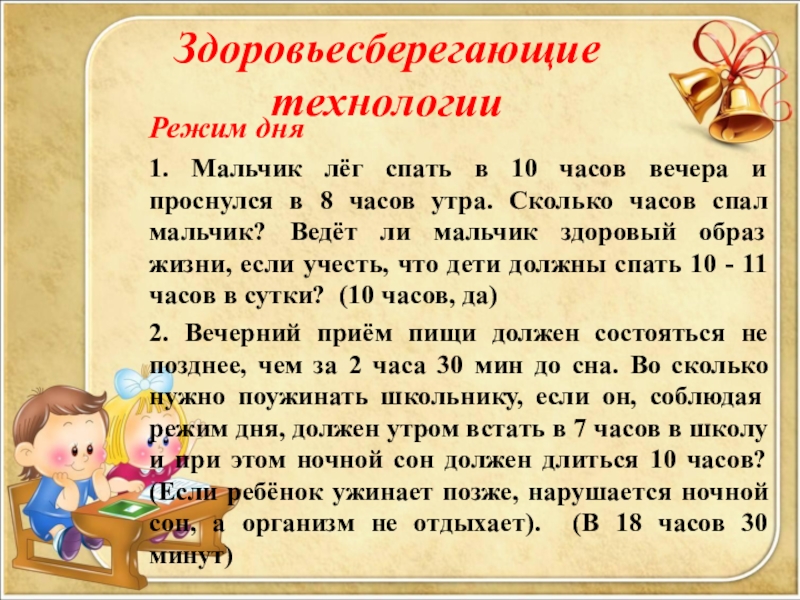 Здоровьесберегающие технологии

Режим дня

1. Мальчик лёг спать в 10 часов вечера и проснулся в 8 часов утра. Сколько часов спал мальчик? Ведёт ли мальчик здоровый образ жизни, если учесть, что дети должны спать 10 - 11 часов в сутки? (10 часов, да)

2. Вечерний приём пищи должен состояться не позднее, чем за 2 часа 30 мин до сна. Во сколько нужно поужинать школьнику, если он, соблюдая режим дня, должен утром встать в 7 часов в школу и при этом ночной сон должен длиться 10 часов? (Если ребёнок ужинает позже, нарушается ночной сон, а организм не отдыхает). (В 18 часов 30 минут)